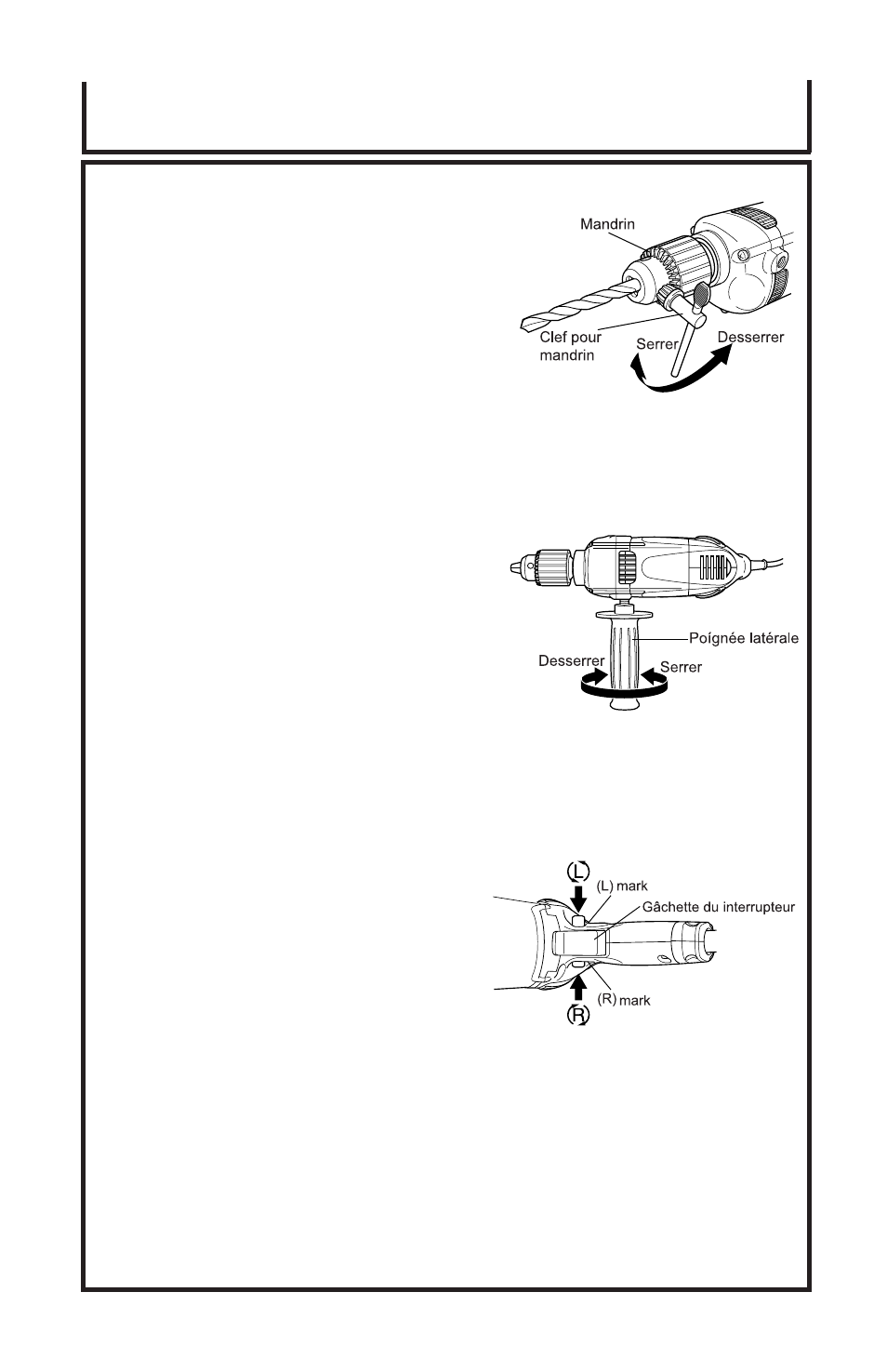 Mandrin

Clef pour mandrin

Serrer

Desserrer

Poígnée latérale

Desserrer

Serrer

L

(L) mark

Gâchette du interrupteur

(R) mark

R